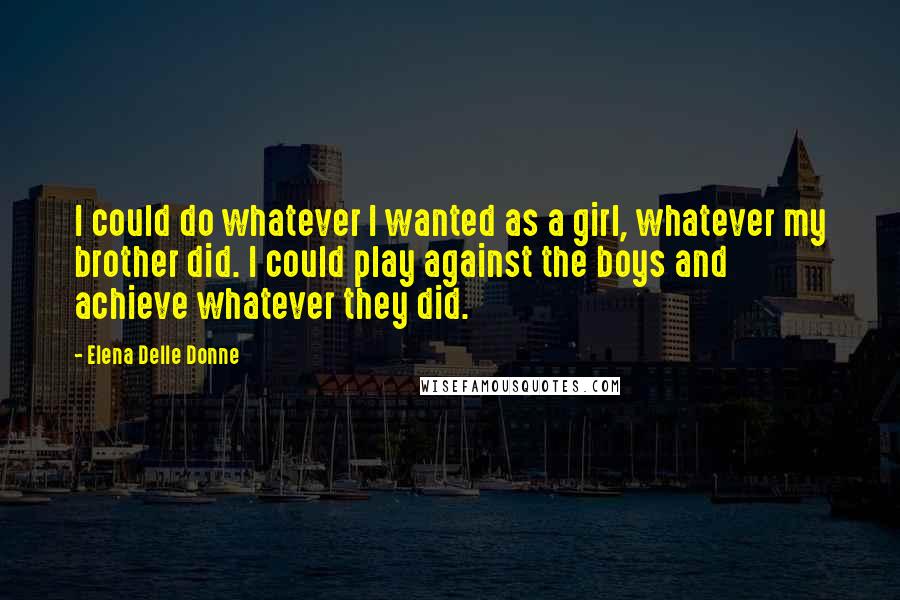 I could do whatever I wanted as a girl, whatever my brother did. I could play against the boys and achieve whatever they did.

- Elena Delle Donne

WISEFAMOUSQUOTES.COM